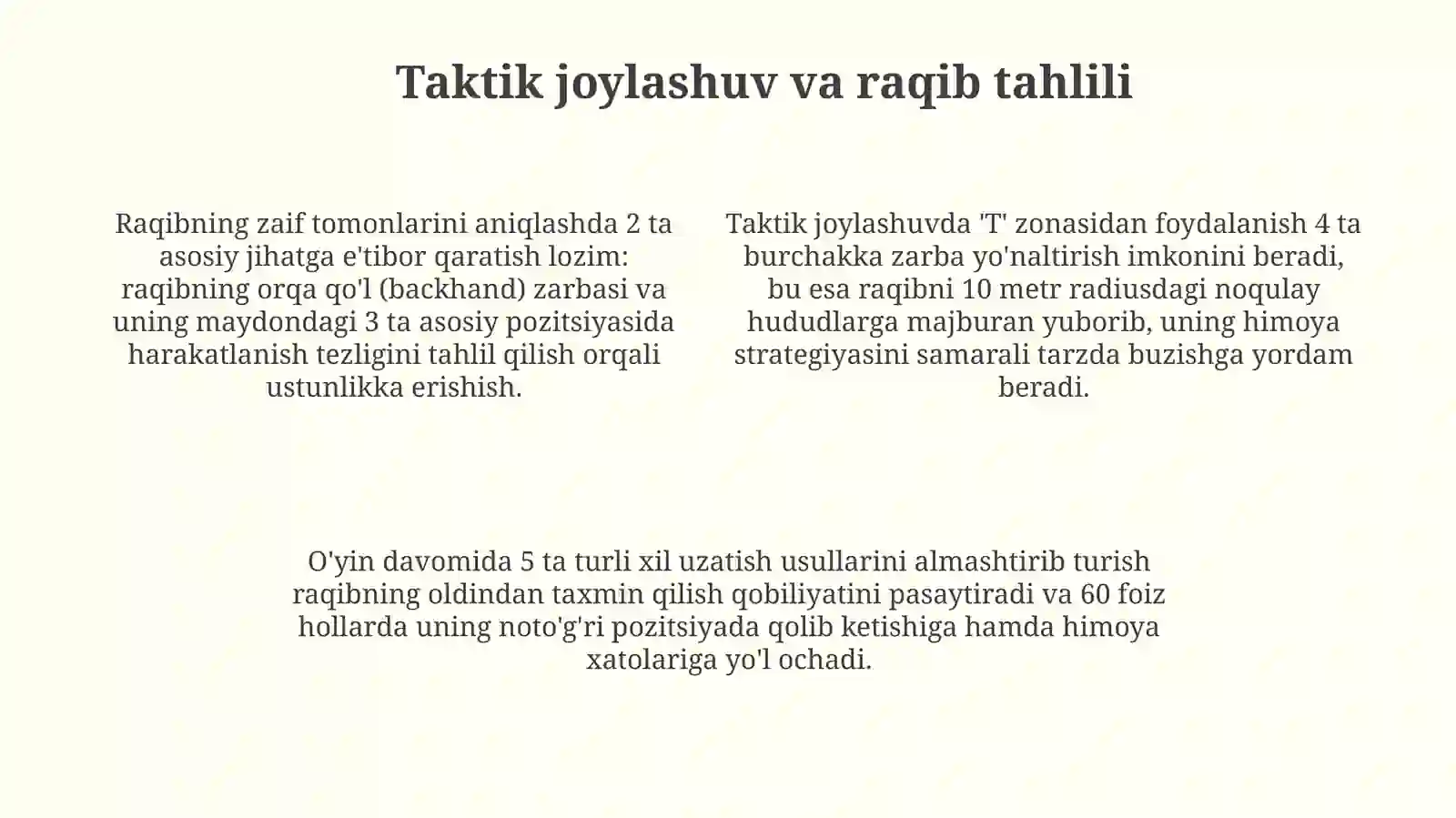 Taktik joylashuv va raqib tahlili

Raqibning zaif tomonlarini aniqlashda 2 ta asosiy jihatga e'tibor qaratish lozim: raqibning orqa qo'l (backhand) zarbasi va uning maydondagi 3 ta asosiy pozitsiyasida harakatlanish tezligini tahlil qilish orqali ustunlikka erishish.

Taktik joylashuvda 'T' zonasidan foydalanish 4 ta burchakka zarba yo'naltirish imkonini beradi, bu esa raqibni 10 metr radiusdagi noqulay hududlarga majburan yuborib, uning himoya strategiyasini samarali tarzda buzishga yordam beradi.

O'yin davomida 5 ta turli xil uzatish usullarini almashtirib turish raqibning oldindan taxmin qilish qobiliyatini pasaytiradi va 60 foiz hollarda uning noto'g'ri pozitsiyada qolib ketishiga hamda himoya xatolariga yo'l ochadi.